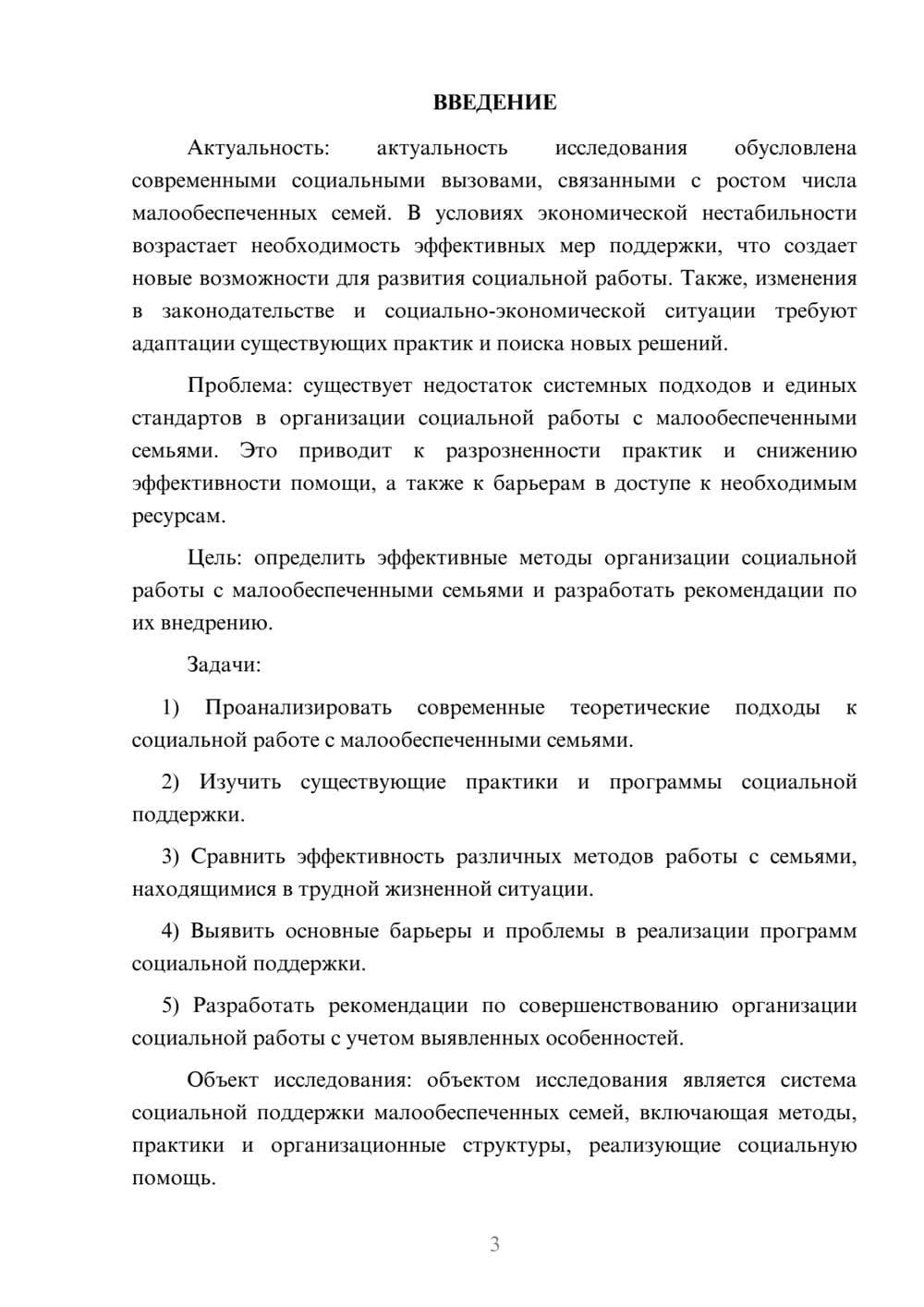 ВВЕДЕНИЕ

Актуальность: актуальность исследования обусловлена современными социальными вызовами, связанными с ростом числа малообеспеченных семей. В условиях экономической нестабильности возрастает необходимость эффективных мер поддержки, что создает новые возможности для развития социальной работы. Также, изменения в законодательстве и социально-экономической ситуации требуют адаптации существующих практик и поиска новых решений.

Проблема: существует недостаток системных подходов и единых стандартов в организации социальной работы с малообеспеченными семьями. Это приводит к разрозненности практик и снижению эффективности помощи, а также к барьерам в доступе к необходимым ресурсам.

Цель: определить эффективные методы организации социальной работы с малообеспеченными семьями и разработать рекомендации по их внедрению.

Задачи:

1) Проанализировать современные теоретические подходы к социальной работе с малообеспеченными семьями.

2) Изучить существующие практики и программы социальной поддержки.

3) Сравнить эффективность различных методов работы с семьями, находящимися в трудной жизненной ситуации.

4) Выявить основные барьеры и проблемы в реализации программ социальной поддержки.

5) Разработать рекомендации по совершенствованию организации социальной работы с учетом выявленных особенностей.

Объект исследования: объектом исследования является система социальной поддержки малообеспеченных семей, включающая методы, практики и организационные структуры, реализующие социальную помощь.

3